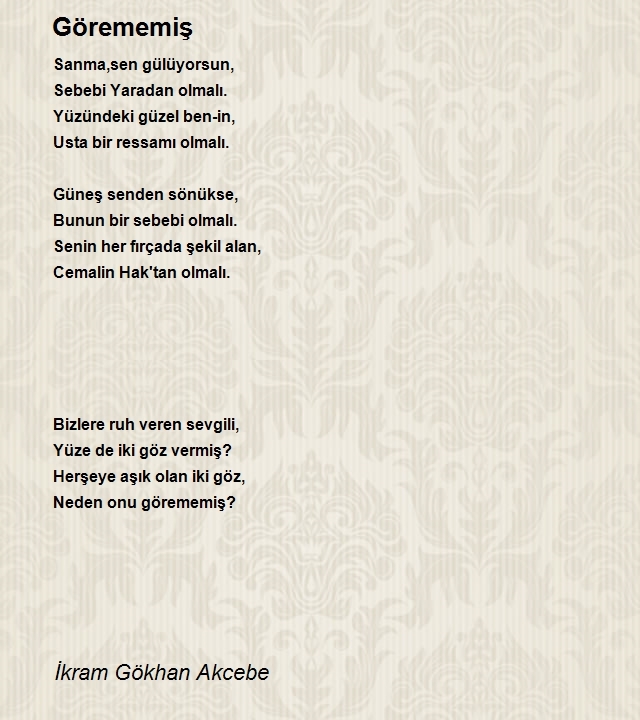 Görememiş

Sanma,sen gülüyorsun,
Sebebi Yaradan olmalı.
Yüzündeki güzel ben-in,
Usta bir ressamı olmalı.

Güneş senden sönükse,
Bunun bir sebebi olmalı.
Senin her fırçada şekil alan,
Cemalin Hak'tan olmalı.

Bizlere ruh veren sevgili,
Yüze de iki göz vermiş?
Herşeye aşık olan iki göz,
Neden onu görememiş?

İkram Gökhan Akcebe